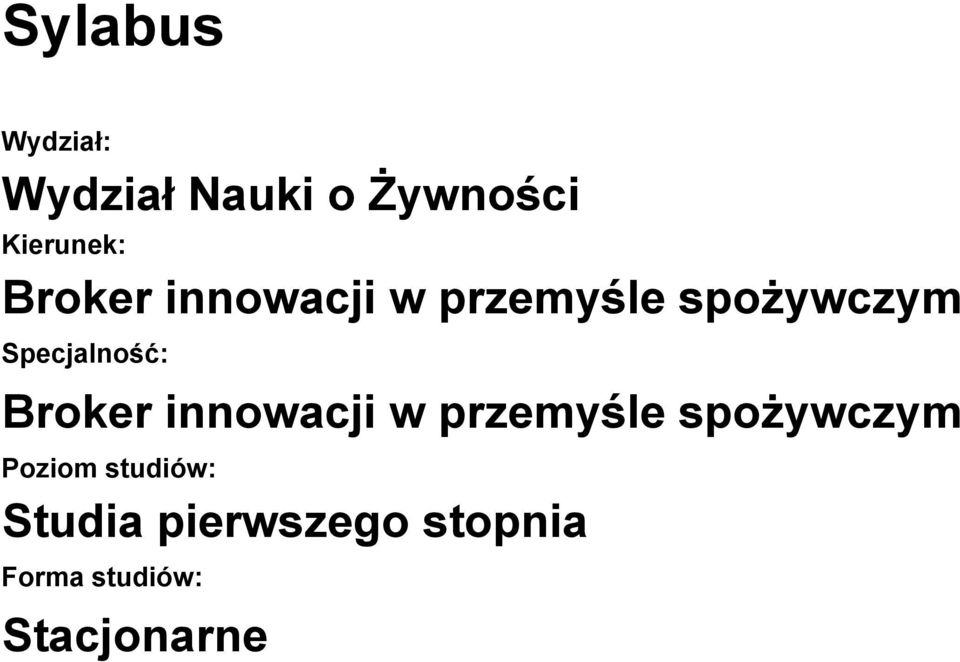 Sylabus

Wydział:

Wydział Nauki o Żywności

Kierunek:

Broker innowacji w przemyśle spożywczym

Specjalność:

Broker innowacji w przemyśle spożywczym

Poziom studiów:

Studia pierwszego stopnia

Forma studiów:

Stacjonarne